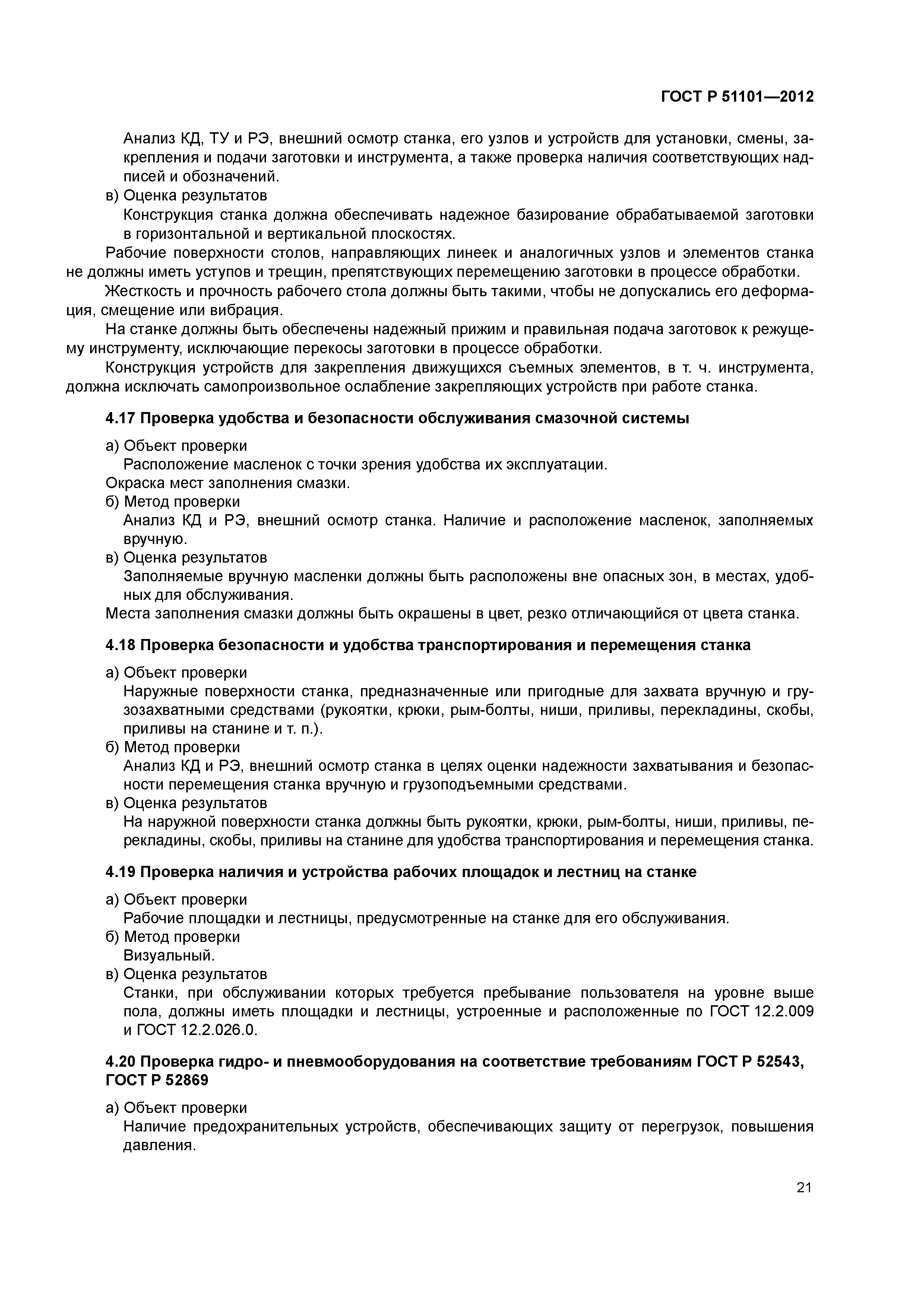 ГОСТ Р 51101—2012

Анализ КД, ТУ и РЭ, внешний осмотр станка, его узлов и устройств для установки, смены, закрепления и подачи заготовки и инструмента, а также проверка наличия соответствующих надписей и обозначений.

в) Оценка результатов

Конструкция станка должна обеспечивать надежное базирование обрабатываемой заготовки в горизонтальной и вертикальной плоскостях.

Рабочие поверхности столов, направляющих линеек и аналогичных узлов и элементов станка не должны иметь уступов и трещин, препятствующих перемещению заготовки в процессе обработки.

Жесткость и прочность рабочего стола должны быть такими, чтобы не допускались его деформация, смещение или вибрация.

На станке должны быть обеспечены надежный прижим и правильная подача заготовок к режущему инструменту, исключающие перекосы заготовки в процессе обработки.

Конструкция устройств для закрепления движущихся съемных элементов, в т. ч. инструмента, должна исключать самопроизвольное ослабление закрепляющих устройств при работе станка.

4.17 Проверка удобства и безопасности обслуживания смазочной системы

а) Объект проверки

Расположение масленок с точки зрения удобства их эксплуатации.

Окраска мест заполнения смазки.

б) Метод проверки

Анализ КД и РЭ, внешний осмотр станка. Наличие и расположение масленок, заполняемых вручную.

в) Оценка результатов

Заполняемые вручную масленки должны быть расположены вне опасных зон, в местах, удобных для обслуживания.

Места заполнения смазки должны быть окрашены в цвет, резко отличающийся от цвета станка.

4.18 Проверка безопасности и удобства транспортирования и перемещения станка

а) Объект проверки

Наружные поверхности станка, предназначенные или пригодные для захвата вручную и грузозахватными средствами (рукоятки, крюки, рым-болты, ниши, приливы, перекладины, скобы, приливы на станине и т. п.).

б) Метод проверки

Анализ КД и РЭ, внешний осмотр станка в целях оценки надежности захватывания и безопасности перемещения станка вручную и грузоподъемными средствами.

в) Оценка результатов

На наружной поверхности станка должны быть рукоятки, крюки, рым-болты, ниши, приливы, перекладины, скобы, приливы на станине для удобства транспортирования и перемещения станка.

4.19 Проверка наличия и устройства рабочих площадок и лестниц на станке

а) Объект проверки

Рабочие площадки и лестницы, предусмотренные на станке для его обслуживания.

б) Метод проверки

Визуальный.

в) Оценка результатов

Станки, при обслуживании которых требуется пребывание пользователя на уровне выше пола, должны иметь площадки и лестницы, устроенные и расположенные по ГОСТ 12.2.009 и ГОСТ 12.2.026.0.

4.20 Проверка гидро- и пневмооборудования на соответствие требованиям ГОСТ Р 52543, ГОСТ Р 52869

а) Объект проверки

Наличие предохранительных устройств, обеспечивающих защиту от перегрузок, повышения давления.

21